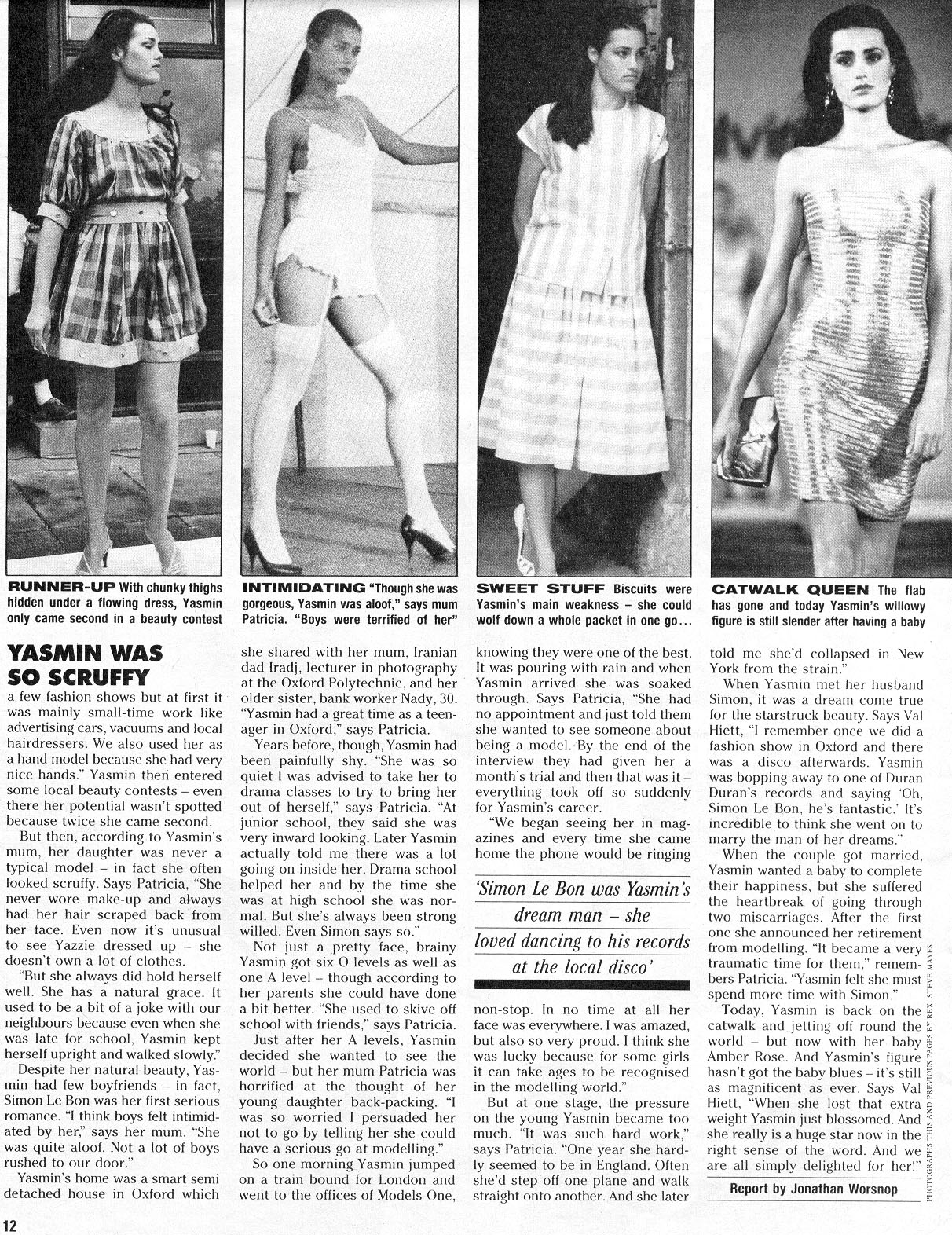 RUNNER-UP With chunky thighs hidden under a flowing dress, Yasmin only came second in a beauty contest

INTIMIDATING "Though she was gorgeous, Yasmin was aloof," says mum Patricia. "Boys were terrified of her"

SWEET STUFF Biscuits were Yasmin's main weakness – she could wolf down a whole packet in one go...

CATWALK QUEEN The flab has gone and today Yasmin's willowy figure is still slender after having a baby

YASMIN WAS SO SCRUFFY

a few fashion shows but at first it was mainly small-time work like advertising cars, vacuums and local hairdressers. We also used her as a hand model because she had very nice hands." Yasmin then entered some local beauty contests – even there her potential wasn't spotted because twice she came second.

But then, according to Yasmin's mum, her daughter was never a typical model – in fact she often looked scruffy. Says Patricia, "She never wore make-up and always had her hair scraped back from her face. Even now it's unusual to see Yazzie dressed up – she doesn't own a lot of clothes.

"But she always did hold herself well. She has a natural grace. It used to be a bit of a joke with our neighbours because even when she was late for school, Yasmin kept herself upright and walked slowly."

Despite her natural beauty, Yasmin had few boyfriends – in fact, Simon Le Bon was her first serious romance. "I think boys felt intimidated by her," says her mum. "She was quite aloof. Not a lot of boys rushed to our door."

Yasmin's home was a smart semi detached house in Oxford which she shared with her mum, Iranian dad Iradj, lecturer in photography at the Oxford Polytechnic, and her older sister, bank worker Nady, 30. "Yasmin had a great time as a teenager in Oxford," says Patricia.

Years before, though, Yasmin had been painfully shy. "She was so quiet I was advised to take her to drama classes to try to bring her out of herself," says Patricia. "At junior school, they said she was very inward looking. Later Yasmin actually told me there was a lot going on inside her. Drama school helped her and by the time she was at high school she was normal. But she's always been strong willed. Even Simon says so."

Not just a pretty face, brainy Yasmin got six O levels as well as one A level – though according to her parents she could have done a bit better. "She used to skive off school with friends," says Patricia.

Just after her A levels, Yasmin decided she wanted to see the world – but her mum Patricia was horrified at the thought of her young daughter back-packing. "I was so worried I persuaded her not to go by telling her she could have a serious go at modelling."

So one morning Yasmin jumped on a train bound for London and went to the offices of Models One, knowing they were one of the best. It was pouring with rain and when Yasmin arrived she was soaked through. Says Patricia, "She had no appointment and just told them she wanted to see someone about being a model. By the end of the interview they had given her a month's trial and then that was it – everything took off so suddenly for Yasmin's career.

"We began seeing her in magazines and every time she came home the phone would be ringing

'Simon Le Bon was Yasmin's dream man – she loved dancing to his records at the local disco'

non-stop. In no time at all her face was everywhere. I was amazed, but also so very proud. I think she was lucky because for some girls it can take ages to be recognised in the modelling world."

But at one stage, the pressure on the young Yasmin became too much. "It was such hard work," says Patricia. "One year she hardly seemed to be in England. Often she'd step off one plane and walk straight onto another. And she later told me she'd collapsed in New York from the strain."

When Yasmin met her husband Simon, it was a dream come true for the starstruck beauty. Says Val Hiett, "I remember once we did a fashion show in Oxford and there was a disco afterwards. Yasmin was bopping away to one of Duran Duran's records and saying 'Oh, Simon Le Bon, he's fantastic.' It's incredible to think she went on to marry the man of her dreams."

When the couple got married, Yasmin wanted a baby to complete their happiness, but she suffered the heartbreak of going through two miscarriages. After the first one she announced her retirement from modelling. "It became a very traumatic time for them," remembers Patricia. "Yasmin felt she must spend more time with Simon."

Today, Yasmin is back on the catwalk and jetting off round the world – but now with her baby Amber Rose. And Yasmin's figure hasn't got the baby blues – it's still as magnificent as ever. Says Val Hiett, "When she lost that extra weight Yasmin just blossomed. And she really is a huge star now in the right sense of the word. And we are all simply delighted for her!"

Report by Jonathan Worsnop

PHOTOGRAPHS THIS AND PREVIOUS PAGES BY REX, STEVE MAYES

12